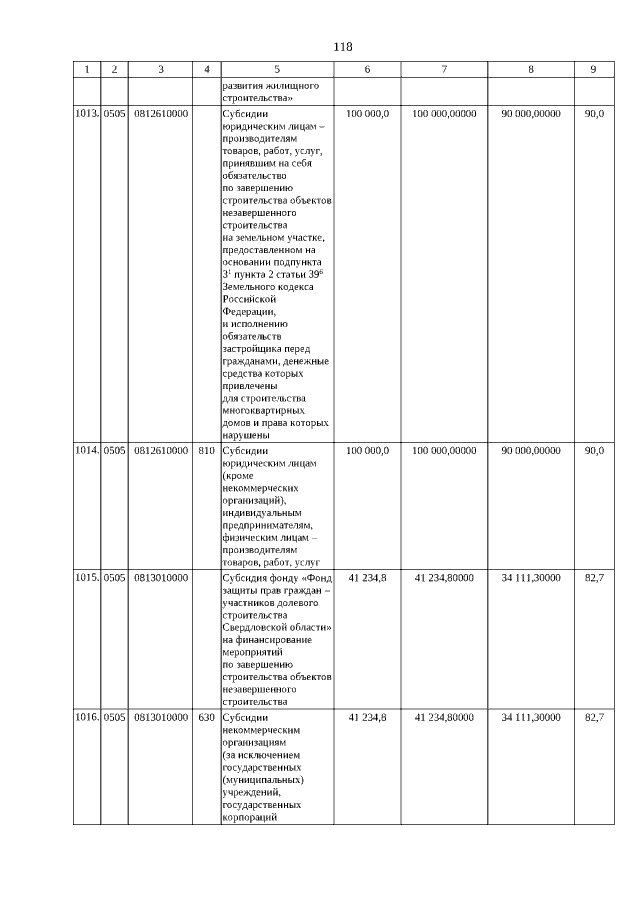 118

| 1 | 2 | 3 | 4 | 5 | 6 | 7 | 8 | 9 |
|---|---|---|---|---|---|---|---|---|
| | | | | развития жилищного строительства» | | | | |
| 1013. | 0505 | 0812610000 | | Субсидии юридическим лицам – производителям товаров, работ, услуг, принявшим на себя обязательство по завершению строительства объектов незавершенного строительства на земельном участке, предоставленном на основании подпункта $3^1$ пункта 2 статьи $39^6$ Земельного кодекса Российской Федерации, и исполнению обязательств застройщика перед гражданами, денежные средства которых привлечены для строительства многоквартирных домов и права которых нарушены | 100 000,0 | 100 000,00000 | 90 000,00000 | 90,0 |
| 1014. | 0505 | 0812610000 | 810 | Субсидии юридическим лицам (кроме некоммерческих организаций), индивидуальным предпринимателям, физическим лицам – производителям товаров, работ, услуг | 100 000,0 | 100 000,00000 | 90 000,00000 | 90,0 |
| 1015. | 0505 | 0813010000 | | Субсидия фонду «Фонд защиты прав граждан – участников долевого строительства Свердловской области» на финансирование мероприятий по завершению строительства объектов незавершенного строительства | 41 234,8 | 41 234,80000 | 34 111,30000 | 82,7 |
| 1016. | 0505 | 0813010000 | 630 | Субсидии некоммерческим организациям (за исключением государственных (муниципальных) учреждений, государственных корпораций | 41 234,8 | 41 234,80000 | 34 111,30000 | 82,7 |